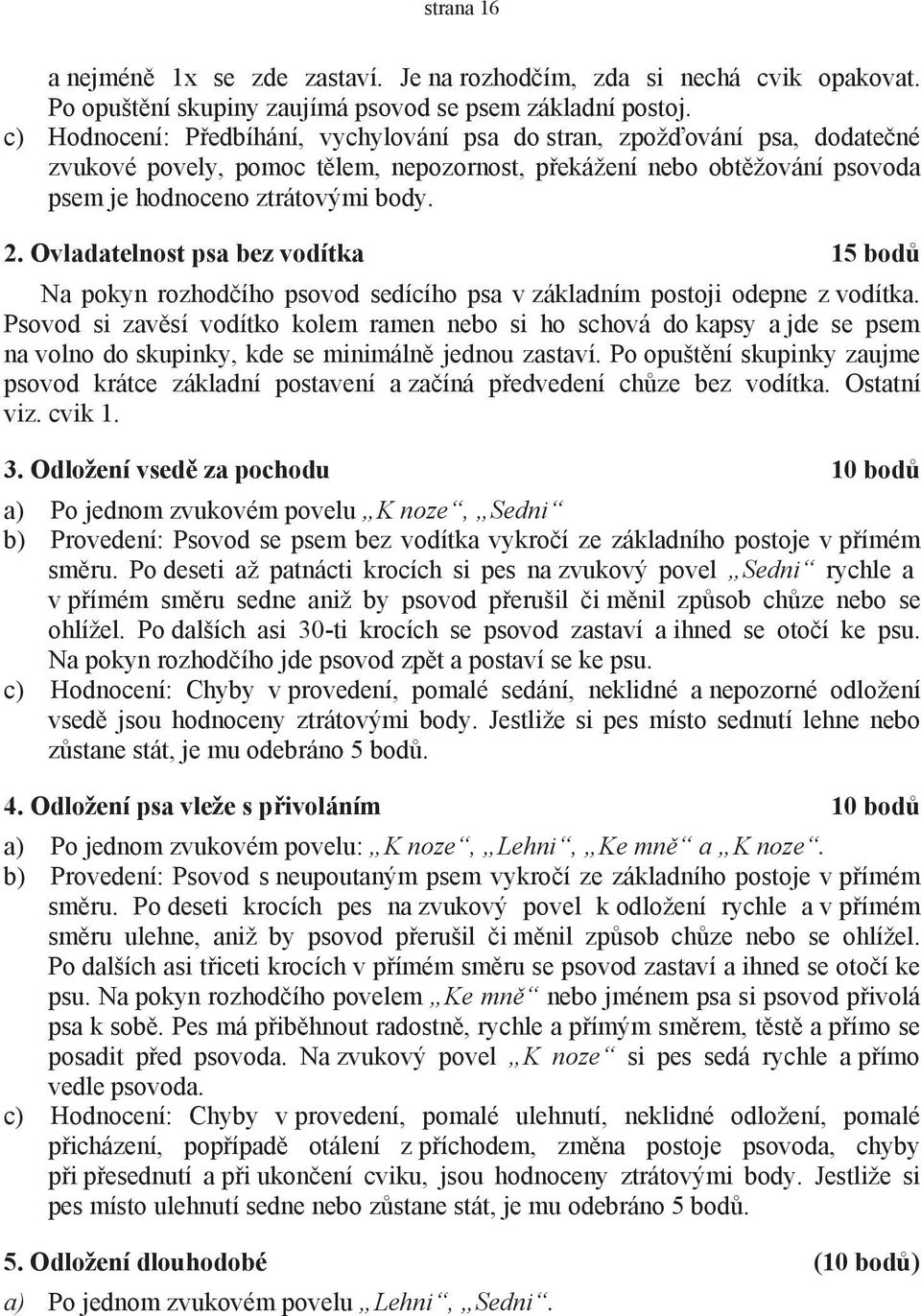 strana 16

a nejméně 1x se zde zastaví. Je na rozhodčím, zda si nechá cvik opakovat. Po opuštění skupiny zaujímá psovod se psem základní postoj.
c) Hodnocení: Předbíhání, vychylování psa do stran, zpožďování psa, dodatečné zvukové povely, pomoc tělem, nepozornost, překážení nebo obtěžování psovoda psem je hodnoceno ztrátovými body.

2. Ovladatelnost psa bez vodítka 15 bodů

Na pokyn rozhodčího psovod sedícího psa v základním postoji odepne z vodítka. Psovod si zavěsí vodítko kolem ramen nebo si ho schová do kapsy a jde se psem na volno do skupinky, kde se minimálně jednou zastaví. Po opuštění skupinky zaujme psovod krátce základní postavení a začíná předvedení chůze bez vodítka. Ostatní viz. cvik 1.

3. Odložení vsedě za pochodu 10 bodů

a) Po jednom zvukovém povelu „K noze“, „Sedni“
b) Provedení: Psovod se psem bez vodítka vykročí ze základního postoje v přímém směru. Po deseti až patnácti krocích si pes na zvukový povel „Sedni“ rychle a v přímém směru sedne aniž by psovod přerušil či měnil způsob chůze nebo se ohlížel. Po dalších asi 30-ti krocích se psovod zastaví a ihned se otočí ke psu. Na pokyn rozhodčího jde psovod zpět a postaví se ke psu.
c) Hodnocení: Chyby v provedení, pomalé sedání, neklidné a nepozorné odložení vsedě jsou hodnoceny ztrátovými body. Jestliže si pes místo sednutí lehne nebo zůstane stát, je mu odebráno 5 bodů.

4. Odložení psa vleže s přivoláním 10 bodů

a) Po jednom zvukovém povelu: „K noze“, „Lehni“, „Ke mně“ a „K noze“.
b) Provedení: Psovod s neupoutaným psem vykročí ze základního postoje v přímém směru. Po deseti krocích pes na zvukový povel k odložení rychle a v přímém směru ulehne, aniž by psovod přerušil či měnil způsob chůze nebo se ohlížel. Po dalších asi třiceti krocích v přímém směru se psovod zastaví a ihned se otočí ke psu. Na pokyn rozhodčího povelem „Ke mně“ nebo jménem psa si psovod přivolá psa k sobě. Pes má přiběhnout radostně, rychle a přímým směrem, těstě a přímo se posadit před psovoda. Na zvukový povel „K noze“ si pes sedá rychle a přímo vedle psovoda.
c) Hodnocení: Chyby v provedení, pomalé ulehnutí, neklidné odložení, pomalé přicházení, popřípadě otálení z příchodem, změna postoje psovoda, chyby při přesednutí a při ukončení cviku, jsou hodnoceny ztrátovými body. Jestliže si pes místo ulehnutí sedne nebo zůstane stát, je mu odebráno 5 bodů.

5. Odložení dlouhodobé (10 bodů)

a) Po jednom zvukovém povelu „Lehni“, „Sedni“.